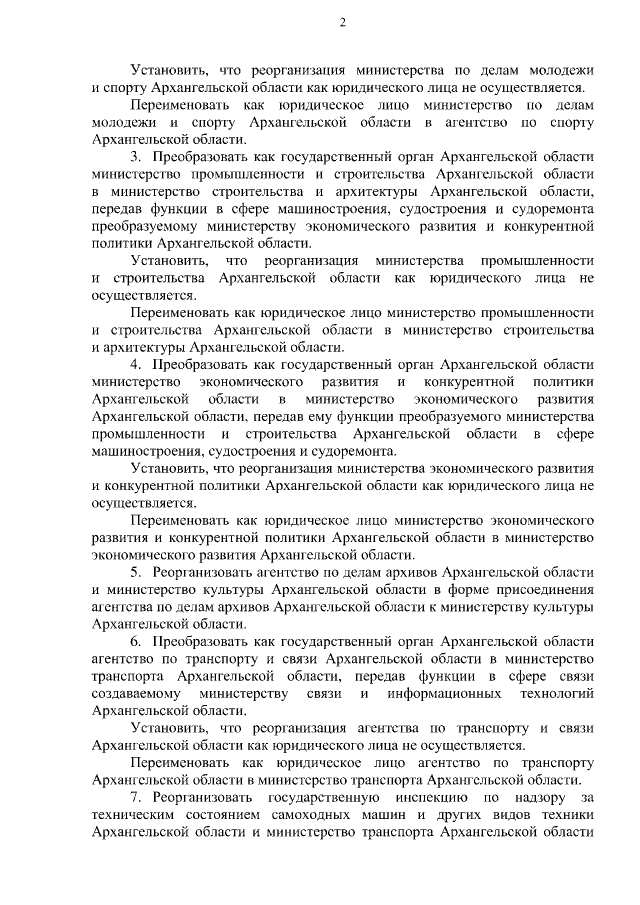 2

Установить, что реорганизация министерства по делам молодежи и спорту Архангельской области как юридического лица не осуществляется.

Переименовать как юридическое лицо министерство по делам молодежи и спорту Архангельской области в агентство по спорту Архангельской области.

3. Преобразовать как государственный орган Архангельской области министерство промышленности и строительства Архангельской области в министерство строительства и архитектуры Архангельской области, передав функции в сфере машиностроения, судостроения и судоремонта преобразуемому министерству экономического развития и конкурентной политики Архангельской области.

Установить, что реорганизация министерства промышленности и строительства Архангельской области как юридического лица не осуществляется.

Переименовать как юридическое лицо министерство промышленности и строительства Архангельской области в министерство строительства и архитектуры Архангельской области.

4. Преобразовать как государственный орган Архангельской области министерство экономического развития и конкурентной политики Архангельской области в министерство экономического развития Архангельской области, передав ему функции преобразуемого министерства промышленности и строительства Архангельской области в сфере машиностроения, судостроения и судоремонта.

Установить, что реорганизация министерства экономического развития и конкурентной политики Архангельской области как юридического лица не осуществляется.

Переименовать как юридическое лицо министерство экономического развития и конкурентной политики Архангельской области в министерство экономического развития Архангельской области.

5. Реорганизовать агентство по делам архивов Архангельской области и министерство культуры Архангельской области в форме присоединения агентства по делам архивов Архангельской области к министерству культуры Архангельской области.

6. Преобразовать как государственный орган Архангельской области агентство по транспорту и связи Архангельской области в министерство транспорта Архангельской области, передав функции в сфере связи создаваемому министерству связи и информационных технологий Архангельской области.

Установить, что реорганизация агентства по транспорту и связи Архангельской области как юридического лица не осуществляется.

Переименовать как юридическое лицо агентство по транспорту Архангельской области в министерство транспорта Архангельской области.

7. Реорганизовать государственную инспекцию по надзору за техническим состоянием самоходных машин и других видов техники Архангельской области и министерство транспорта Архангельской области